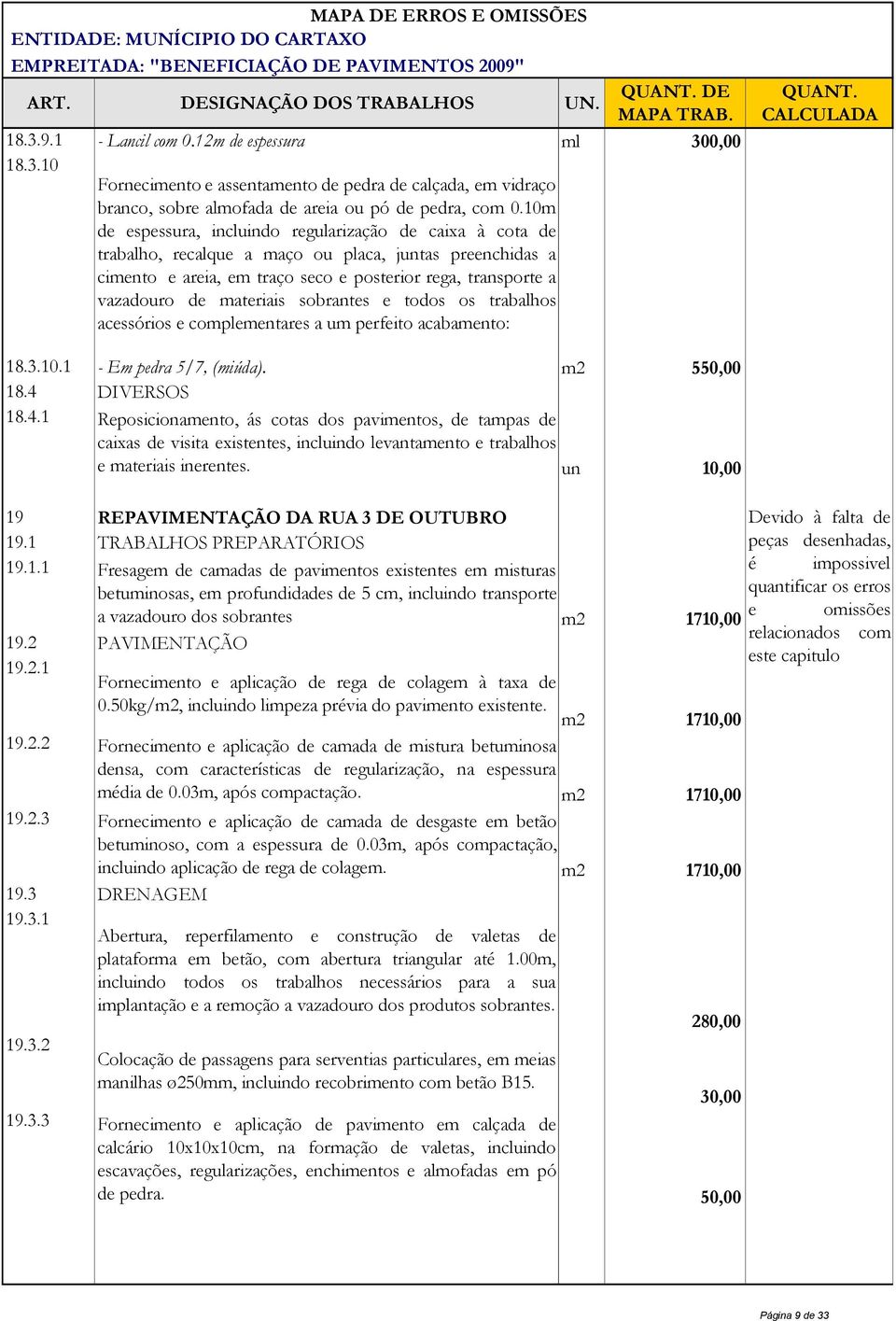 MAPA DE ERROS E OMISSÕES
ENTIDADE: MUNÍCIPIO DO CARTAXO
EMPREITADA: "BENEFICIAÇÃO DE PAVIMENTOS 2009"

| ART. | DESIGNAÇÃO DOS TRABALHOS | UN. | QUANT. DE MAPA TRAB. | QUANT. CALCULADA |
|---|---|---|---|---|
| 18.3.9.1 | - Lancil com 0.12m de espessura | ml | 300,00 | |
| 18.3.10 | Fornecimento e assentamento de pedra de calçada, em vidraço branco, sobre almofada de areia ou pó de pedra, com 0.10m de espessura, incluindo regularização de caixa à cota de trabalho, recalque a maço ou placa, juntas preenchidas a cimento e areia, em traço seco e posterior rega, transporte a vazadouro de materiais sobrantes e todos os trabalhos acessórios e complementares a um perfeito acabamento: | | | |
| 18.3.10.1 | - Em pedra 5/7, (miúda). | m2 | 550,00 | |
| 18.4 | DIVERSOS | | | |
| 18.4.1 | Reposicionamento, ás cotas dos pavimentos, de tampas de caixas de visita existentes, incluindo levantamento e trabalhos e materiais inerentes. | un | 10,00 | |
| 19 | REPAVIMENTAÇÃO DA RUA 3 DE OUTUBRO | | | Devido à falta de peças desenhadas, é impossivel quantificar os erros e omissões relacionados com este capitulo |
| 19.1 | TRABALHOS PREPARATÓRIOS | | | |
| 19.1.1 | Fresagem de camadas de pavimentos existentes em misturas betuminosas, em profundidades de 5 cm, incluindo transporte a vazadouro dos sobrantes | m2 | 1710,00 | |
| 19.2 | PAVIMENTAÇÃO | | | |
| 19.2.1 | Fornecimento e aplicação de rega de colagem à taxa de 0.50kg/m2, incluindo limpeza prévia do pavimento existente. | m2 | 1710,00 | |
| 19.2.2 | Fornecimento e aplicação de camada de mistura betuminosa densa, com características de regularização, na espessura média de 0.03m, após compactação. | m2 | 1710,00 | |
| 19.2.3 | Fornecimento e aplicação de camada de desgaste em betão betuminoso, com a espessura de 0.03m, após compactação, incluindo aplicação de rega de colagem. | m2 | 1710,00 | |
| 19.3 | DRENAGEM | | | |
| 19.3.1 | Abertura, reperfilamento e construção de valetas de plataforma em betão, com abertura triangular até 1.00m, incluindo todos os trabalhos necessários para a sua implantação e a remoção a vazadouro dos produtos sobrantes. | | 280,00 | |
| 19.3.2 | Colocação de passagens para serventias particulares, em meias manilhas ø250mm, incluindo recobrimento com betão B15. | | 30,00 | |
| 19.3.3 | Fornecimento e aplicação de pavimento em calçada de calcário 10x10x10cm, na formação de valetas, incluindo escavações, regularizações, enchimentos e almofadas em pó de pedra. | | 50,00 | |

Página 9 de 33